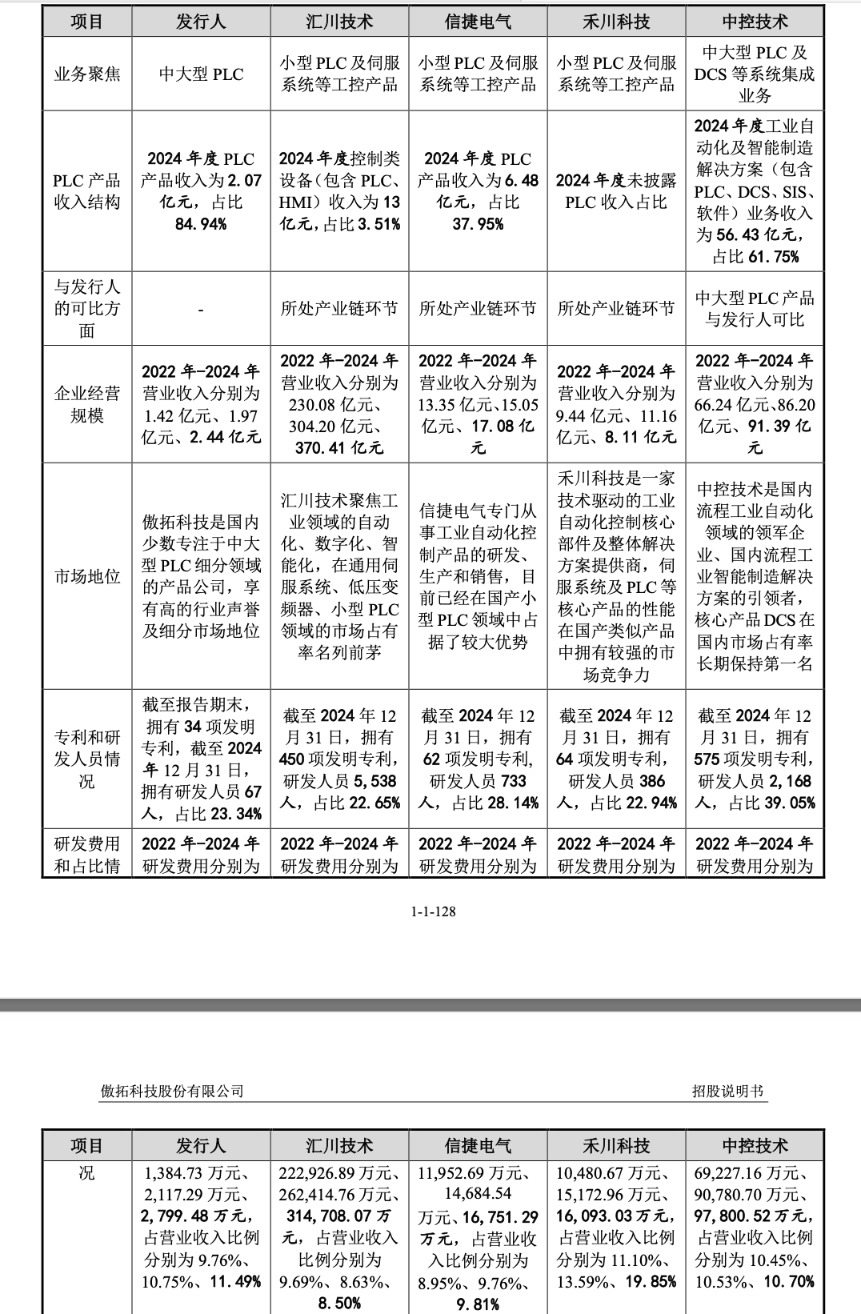 | 项目 | 发行人 | 汇川技术 | 信捷电气 | 禾川科技 | 中控技术 |
|---|---|---|---|---|---|
| 业务聚焦 | 中大型PLC | 小型PLC及伺服系统等工控产品 | 小型PLC及伺服系统等工控产品 | 小型PLC及伺服系统等工控产品 | 中大型PLC及DCS等系统集成业务 |
| PLC产品收入结构 | 2024年度PLC产品收入为2.07亿元，占比84.94% | 2024年度控制类设备（包含PLC、HMI）收入为13亿元，占比3.51% | 2024年度PLC产品收入为6.48亿元，占比37.95% | 2024年度未披露PLC收入占比 | 2024年度工业自动化及智能制造解决方案（包含PLC、DCS、SIS、软件）业务收入为56.43亿元，占比61.75% |
| 与发行人的可比方面 | - | 所处产业链环节 | 所处产业链环节 | 所处产业链环节 | 中大型PLC产品与发行人可比 |
| 企业经营规模 | 2022年-2024年营业收入分别为1.42亿元、1.97亿元、2.44亿元 | 2022年-2024年营业收入分别为230.08亿元、304.20亿元、370.41亿元 | 2022年-2024年营业收入分别为13.35亿元、15.05亿元、17.08亿元 | 2022年-2024年营业收入分别为9.44亿元、11.16亿元、8.11亿元 | 2022年-2024年营业收入分别为66.24亿元、86.20亿元、91.39亿元 |
| 市场地位 | 傲拓科技是国内少数专注于中大型PLC细分领域的产品公司，享有高的行业声誉及细分市场地位 | 汇川技术聚焦工业领域的自动化、数字化、智能化，在通用伺服系统、低压变频器、小型PLC领域的市场占有率名列前茅 | 信捷电气专门从事工业自动化控制产品的研发、生产和销售，目前已经在国产小型PLC领域中占据了较大优势 | 禾川科技是一家技术驱动的工业自动化控制核心部件及整体解决方案提供商，伺服系统及PLC等核心产品的性能在国产类似产品中拥有较强的市场竞争力 | 中控技术是国内流程工业自动化领域的领军企业、国内流程工业智能制造解决方案的引领者，核心产品DCS在国内市场占有率长期保持第一名 |
| 专利和研发人员情况 | 截至报告期末，拥有34项发明专利，截至2024年12月31日，拥有研发人员67人，占比23.34% | 截至2024年12月31日，拥有450项发明专利，研发人员5,538人，占比22.65% | 截至2024年12月31日，拥有62项发明专利，研发人员733人，占比28.14% | 截至2024年12月31日，拥有64项发明专利，研发人员386人，占比22.94% | 截至2024年12月31日，拥有575项发明专利，研发人员2,168人，占比39.05% |
| 研发费用和占比情 | 2022年-2024年研发费用分别为 | 2022年-2024年研发费用分别为 | 2022年-2024年研发费用分别为 | 2022年-2024年研发费用分别为 | 2022年-2024年研发费用分别为 |

1-1-128

傲拓科技股份有限公司 招股说明书

| 项目 | 发行人 | 汇川技术 | 信捷电气 | 禾川科技 | 中控技术 |
|---|---|---|---|---|---|
| 况 | 1,384.73万元、2,117.29万元、2,799.48万元，占营业收入比例分别为9.76%、10.75%、11.49% | 222,926.89万元、262,414.76万元、314,708.07万元，占营业收入比例分别为9.69%、8.63%、8.50% | 11,952.69万元、14,684.54万元、16,751.29万元，占营业收入比例分别为8.95%、9.76%、9.81% | 10,480.67万元、15,172.96万元、16,093.03万元，占营业收入比例分别为11.10%、13.59%、19.85% | 69,227.16万元、90,780.70万元、97,800.52万元，占营业收入比例分别为10.45%、10.53%、10.70% |